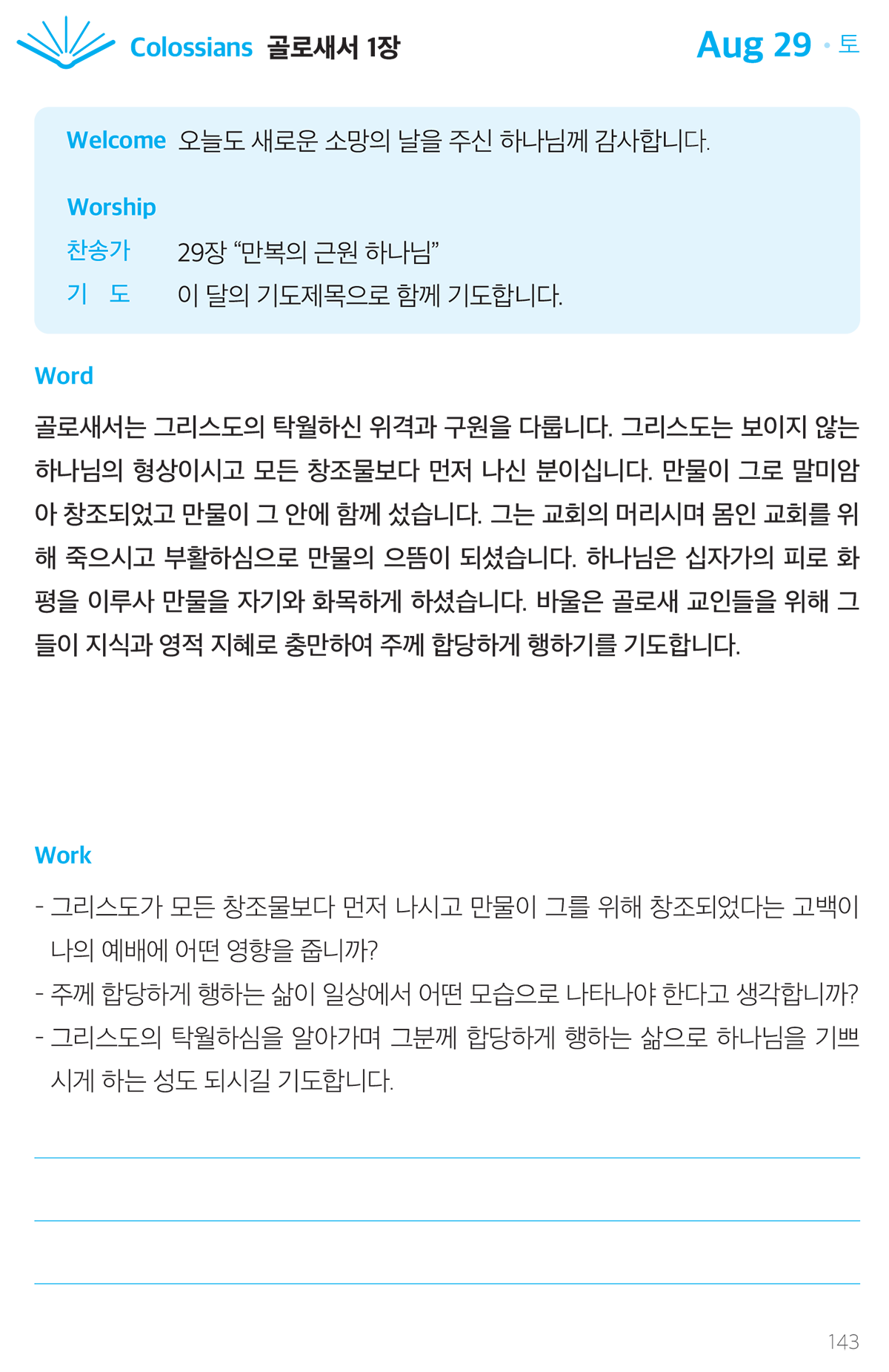 Colossians 골로새서 1장

Aug 29 • 토

Welcome 오늘도 새로운 소망의 날을 주신 하나님께 감사합니다.

Worship

찬송가 29장 “만복의 근원 하나님”

기 도 이 달의 기도제목으로 함께 기도합니다.

Word

골로새서는 그리스도의 탁월하신 위격과 구원을 다룹니다. 그리스도는 보이지 않는 하나님의 형상이시고 모든 창조물보다 먼저 나신 분이십니다. 만물이 그로 말미암아 창조되었고 만물이 그 안에 함께 섰습니다. 그는 교회의 머리시며 몸인 교회를 위해 죽으시고 부활하심으로 만물의 으뜸이 되셨습니다. 하나님은 십자가의 피로 화평을 이루사 만물을 자기와 화목하게 하셨습니다. 바울은 골로새 교인들을 위해 그들이 지식과 영적 지혜로 충만하여 주께 합당하게 행하기를 기도합니다.

Work

- 그리스도가 모든 창조물보다 먼저 나시고 만물이 그를 위해 창조되었다는 고백이 나의 예배에 어떤 영향을 줍니까?
- 주께 합당하게 행하는 삶이 일상에서 어떤 모습으로 나타나야 한다고 생각합니까?
- 그리스도의 탁월하심을 알아가며 그분께 합당하게 행하는 삶으로 하나님을 기쁘시게 하는 성도 되시길 기도합니다.

143